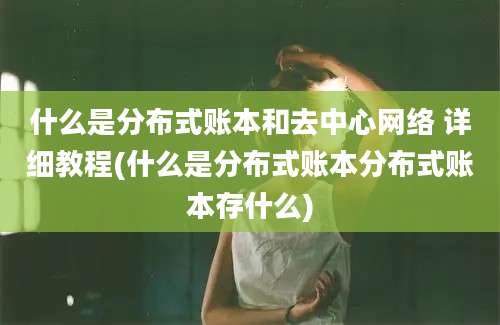 什么是分布式账本和去中心网络 详细教程(什么是分布式账本分布式账本存什么)